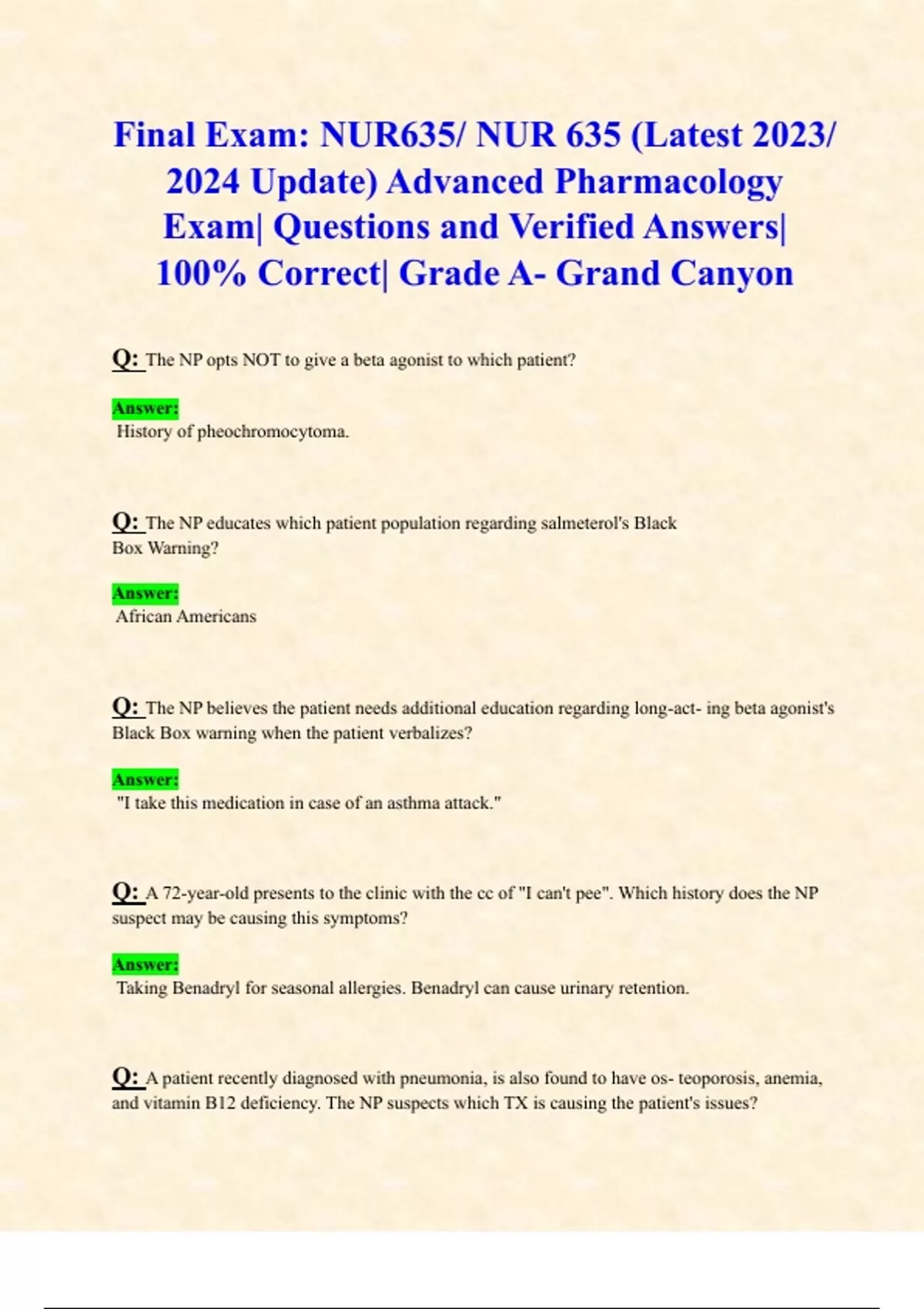 Final Exam: NUR635/ NUR 635 (Latest 2023/ 2024 Update) Advanced Pharmacology Exam| Questions and Verified Answers| 100% Correct| Grade A- Grand Canyon

Q: The NP opts NOT to give a beta agonist to which patient?

Answer:
History of pheochromocytoma.

Q: The NP educates which patient population regarding salmeterol's Black Box Warning?

Answer:
African Americans

Q: The NP believes the patient needs additional education regarding long-act- ing beta agonist's Black Box warning when the patient verbalizes?

Answer:
"I take this medication in case of an asthma attack."

Q: A 72-year-old presents to the clinic with the cc of "I can't pee". Which history does the NP suspect may be causing this symptoms?

Answer:
Taking Benadryl for seasonal allergies. Benadryl can cause urinary retention.

Q: A patient recently diagnosed with pneumonia, is also found to have os- teoporosis, anemia, and vitamin B12 deficiency. The NP suspects which TX is causing the patient's issues?